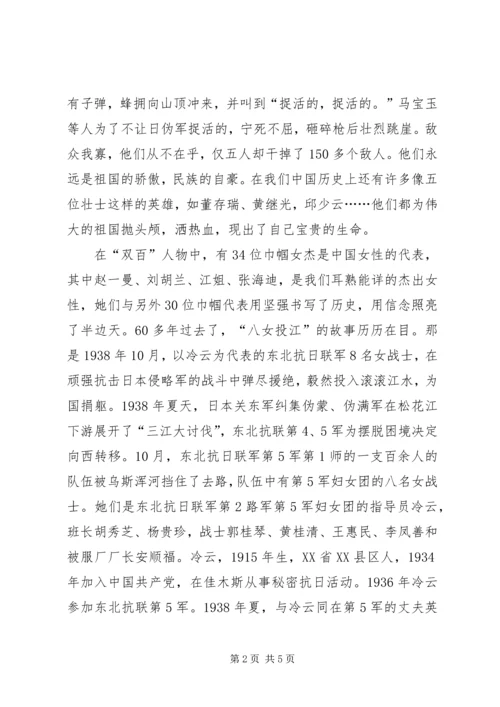 有子弹，蜂拥向山顶冲来，并叫到“捉活的，捉活的。”马宝玉等人为了不让日伪军捉活的，宁死不屈，砸碎枪后壮烈跳崖。敌众我寡，他们从不在乎，仅五人却干掉了150多个敌人。他们永远是祖国的骄傲，民族的自豪。在我们中国历史上还有许多像五位壮士这样的英雄，如董存瑞、黄继光，邱少云……他们都为伟大的祖国抛头颅，洒热血，现出了自己宝贵的生命。

在“双百”人物中，有34位巾帼女杰是中国女性的代表，其中赵一曼、刘胡兰、江姐、张海迪，是我们耳熟能详的杰出女性，她们与另外30位巾帼代表用坚强书写了历史，用信念照亮了半边天。60多年过去了，“八女投江”的故事历历在目。那是1938年10月，以冷云为代表的东北抗日联军8名女战士，在顽强抗击日本侵略军的战斗中弹尽援绝，毅然投入滚滚江水，为国捐躯。1938年夏天，日本关东军纠集伪蒙、伪满军在松花江下游展开了“三江大讨伐”，东北抗联第4、5军为摆脱困境决定向西转移。10月，东北抗日联军第5军第1师的一支百余人的队伍被乌斯浑河挡住了去路，队伍中有第5军妇女团的八名女战士。她们是东北抗日联军第2路军第5军妇女团的指导员冷云，班长胡秀芝、杨贵珍，战士郭桂琴、黄桂清、王惠民、李凤善和被服厂厂长安顺福。冷云，1915年生，XX省XX县区人，1934年加入中国共产党，在佳木斯从事秘密抗日活动。1936年冷云参加东北抗联第5军。1938年夏，与冷云同在第5军的丈夫英

第2页 共5页